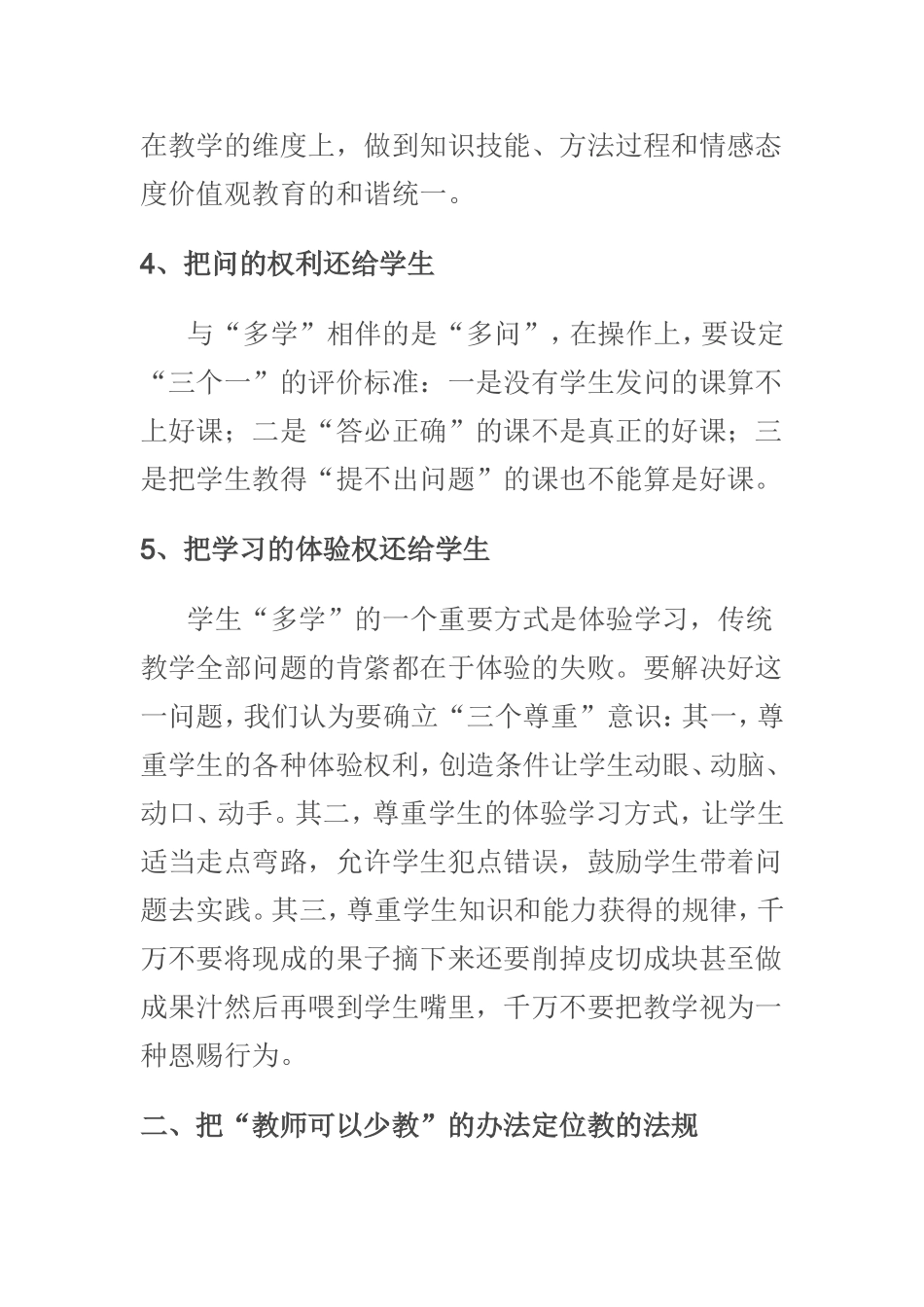 在教学的维度上，做到知识技能、方法过程和情感态度价值观教育的和谐统一。

4、把问的权利还给学生

与“多学”相伴的是“多问”，在操作上，要设定“三个一”的评价标准：一是没有学生发问的课算不上好课；二是“答必正确”的课不是真正的好课；三是把学生教得“提不出问题”的课也不能算是好课。

5、把学习的体验权还给学生

学生“多学”的一个重要方式是体验学习，传统教学全部问题的肯綮都在于体验的失败。要解决好这一问题，我们认为要确立“三个尊重”意识：其一，尊重学生的各种体验权利，创造条件让学生动眼、动脑、动口、动手。其二，尊重学生的体验学习方式，让学生适当走点弯路，允许学生犯点错误，鼓励学生带着问题去实践。其三，尊重学生知识和能力获得的规律，千万不要将现成的果子摘下来还要削掉皮切成块甚至做成果汁然后再喂到学生嘴里，千万不要把教学视为一种恩赐行为。

二、把“教师可以少教”的办法定位教的法规